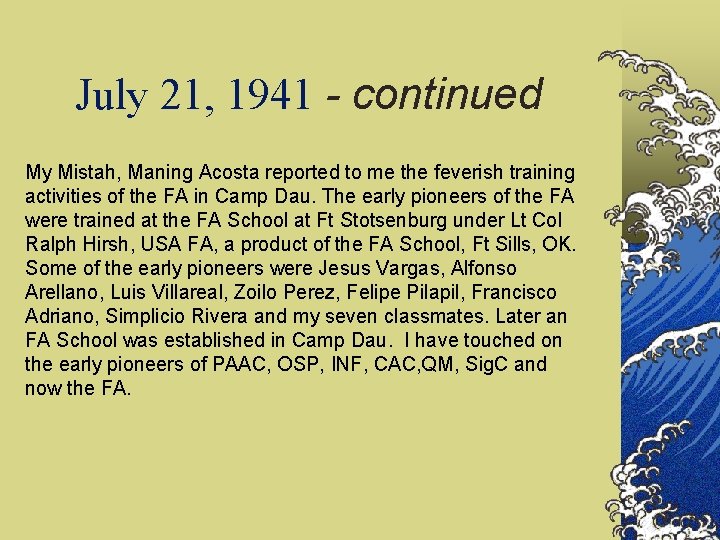 July 21, 1941 - continued

My Mistah, Maning Acosta reported to me the feverish training activities of the FA in Camp Dau. The early pioneers of the FA were trained at the FA School at Ft Stotsenburg under Lt Col Ralph Hirsh, USA FA, a product of the FA School, Ft Sills, OK. Some of the early pioneers were Jesus Vargas, Alfonso Arellano, Luis Villareal, Zoilo Perez, Felipe Pilapil, Francisco Adriano, Simplicio Rivera and my seven classmates. Later an FA School was established in Camp Dau. I have touched on the early pioneers of PAAC, OSP, INF, CAC,QM, SigC and now the FA.